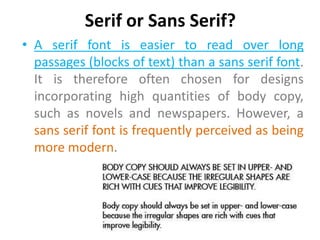 Serif or Sans Serif?

• A serif font is easier to read over long passages (blocks of text) than a sans serif font. It is therefore often chosen for designs incorporating high quantities of body copy, such as novels and newspapers. However, a sans serif font is frequently perceived as being more modern.

BODY COPY SHOULD ALWAYS BE SET IN UPPER- AND LOWER-CASE BECAUSE THE IRREGULAR SHAPES ARE RICH WITH CUES THAT IMPROVE LEGIBILITY.

Body copy should always be set in upper- and lower-case because the irregular shapes are rich with cues that improve legibility.